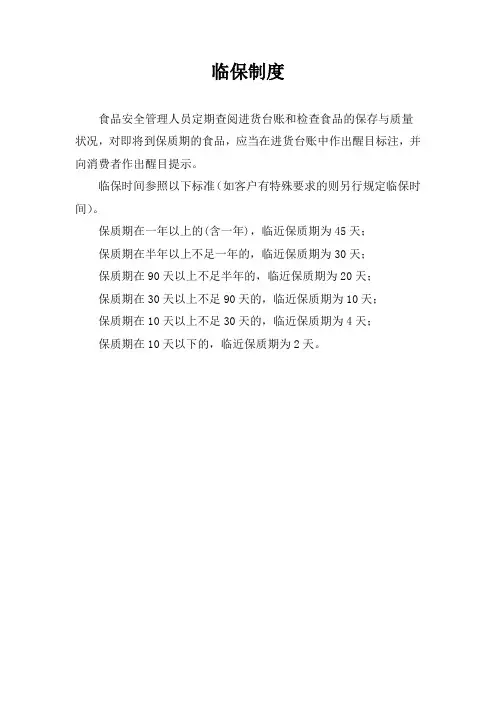 临保制度

食品安全管理人员定期查阅进货台账和检查食品的保存与质量状况，对即将到保质期的食品，应当在进货台账中作出醒目标注，并向消费者作出醒目提示。

临保时间参照以下标准(如客户有特殊要求的则另行规定临保时间)。

保质期在一年以上的(含一年)，临近保质期为45天；

保质期在半年以上不足一年的，临近保质期为30天；

保质期在90天以上不足半年的，临近保质期为20天；

保质期在30天以上不足90天的，临近保质期为10天；

保质期在10天以上不足30天的，临近保质期为4天；

保质期在10天以下的，临近保质期为2天。